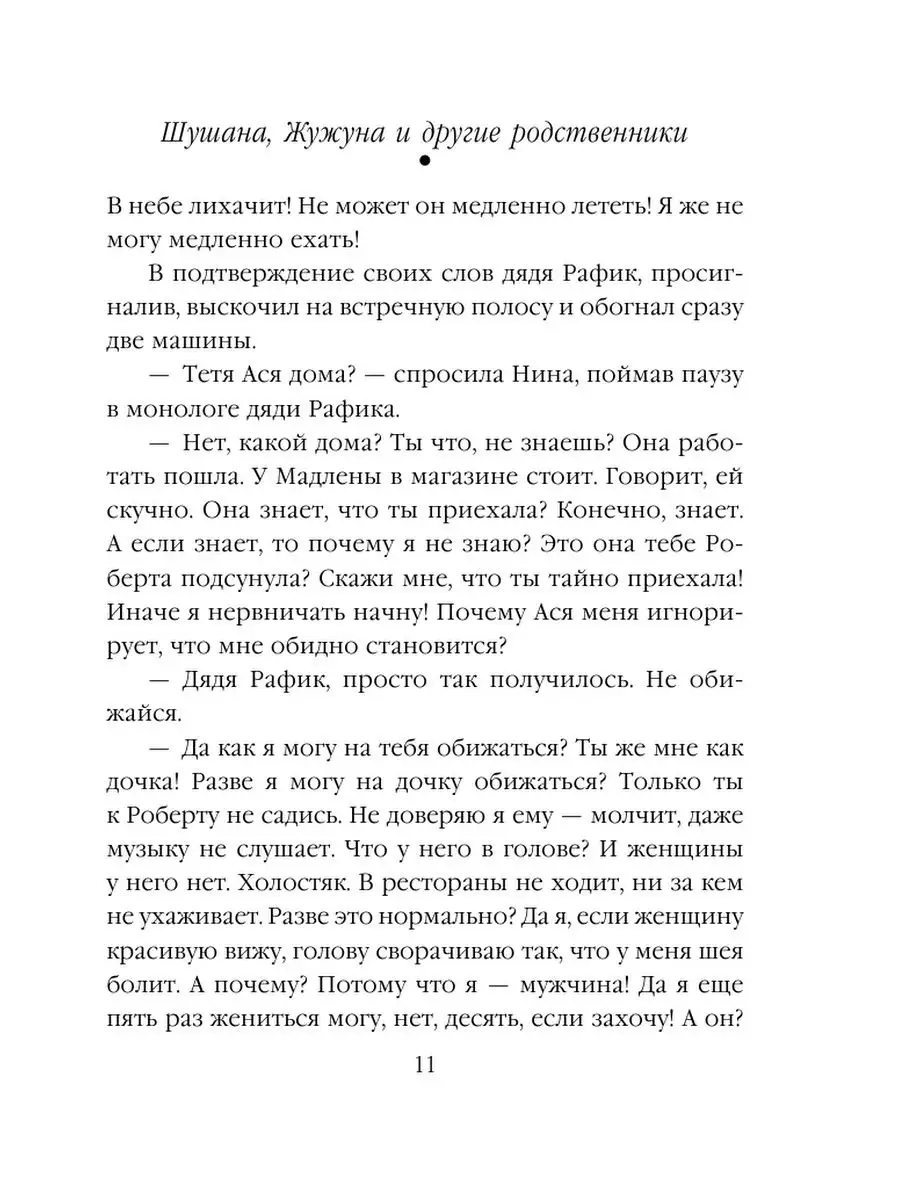 Шушана, Жужуна и другие родственники

В небе лихачит! Не может он медленно лететь! Я же не могу медленно ехать!

В подтверждение своих слов дядя Рафик, просигналив, выскочил на встречную полосу и обогнал сразу две машины.

— Тетя Ася дома? — спросила Нина, поймав паузу в монологе дяди Рафика.

— Нет, какой дома? Ты что, не знаешь? Она работать пошла. У Мадлены в магазине стоит. Говорит, ей скучно. Она знает, что ты приехала? Конечно, знает. А если знает, то почему я не знаю? Это она тебе Роберта подсунула? Скажи мне, что ты тайно приехала! Иначе я нервничать начну! Почему Ася меня игнорирует, что мне обидно становится?

— Дядя Рафик, просто так получилось. Не обижайся.

— Да как я могу на тебя обижаться? Ты же мне как дочка! Разве я могу на дочку обижаться? Только ты к Роберту не садись. Не доверяю я ему — молчит, даже музыку не слушает. Что у него в голове? И женщины у него нет. Холостяк. В рестораны не ходит, ни за кем не ухаживает. Разве это нормально? Да я, если женщину красивую вижу, голову сворачиваю так, что у меня шея болит. А почему? Потому что я — мужчина! Да я еще пять раз жениться могу, нет, десять, если захочу! А он?

11